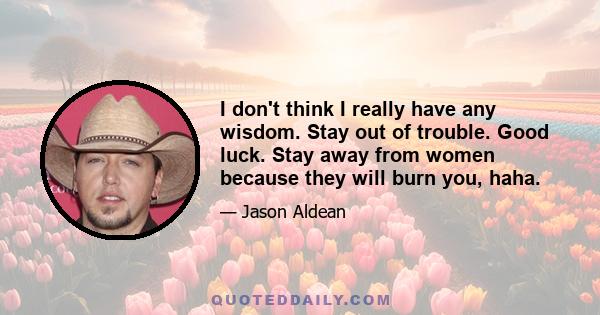 I don't think I really have any wisdom. Stay out of trouble. Good luck. Stay away from women because they will burn you, haha.

— Jason Aldean

QUOTEDDAILY.COM